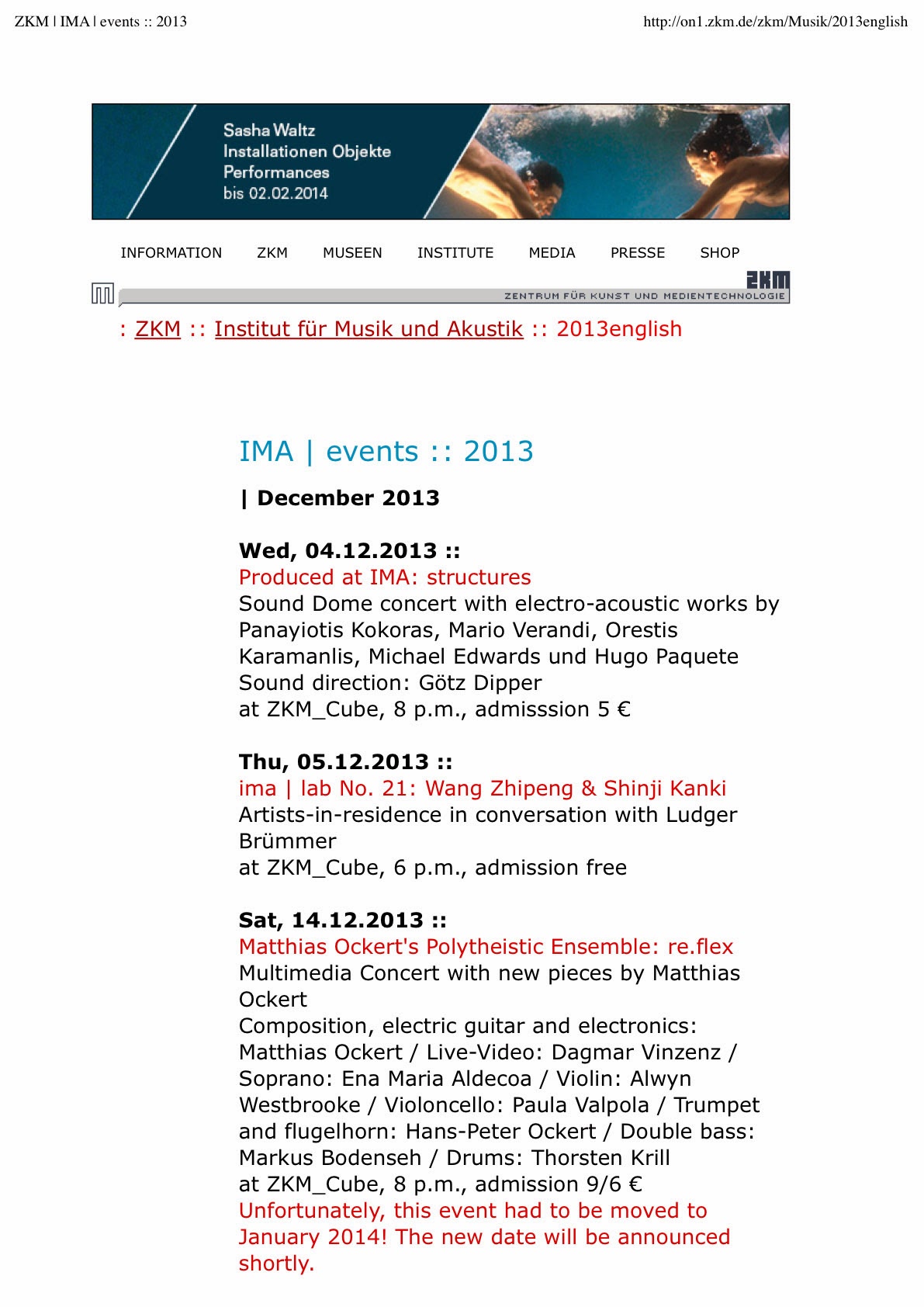 ZKM | IMA | events :: 2013

http://on1.zkm.de/zkm/Musik/2013english

Sasha Waltz
Installationen Objekte
Performances
bis 02.02.2014

INFORMATION ZKM MUSEEN INSTITUTE MEDIA PRESSE SHOP

ZKM
ZENTRUM FÜR KUNST UND MEDIENTECHNOLOGIE

: ZKM :: Institut für Musik und Akustik :: 2013english

IMA | events :: 2013

| December 2013

Wed, 04.12.2013 ::
Produced at IMA: structures
Sound Dome concert with electro-acoustic works by Panayiotis Kokoras, Mario Verandi, Orestis Karamanlis, Michael Edwards und Hugo Paquete
Sound direction: Götz Dipper
at ZKM_Cube, 8 p.m., admisssion 5 €

Thu, 05.12.2013 ::
ima | lab No. 21: Wang Zhipeng & Shinji Kanki
Artists-in-residence in conversation with Ludger Brümmer
at ZKM_Cube, 6 p.m., admission free

Sat, 14.12.2013 ::
Matthias Ockert's Polytheistic Ensemble: re.flex
Multimedia Concert with new pieces by Matthias Ockert
Composition, electric guitar and electronics: Matthias Ockert / Live-Video: Dagmar Vinzenz / Soprano: Ena Maria Aldecoa / Violin: Alwyn Westbrooke / Violoncello: Paula Valpola / Trumpet and flugelhorn: Hans-Peter Ockert / Double bass: Markus Bodenseh / Drums: Thorsten Krill
at ZKM_Cube, 8 p.m., admission 9/6 €
Unfortunately, this event had to be moved to January 2014! The new date will be announced shortly.